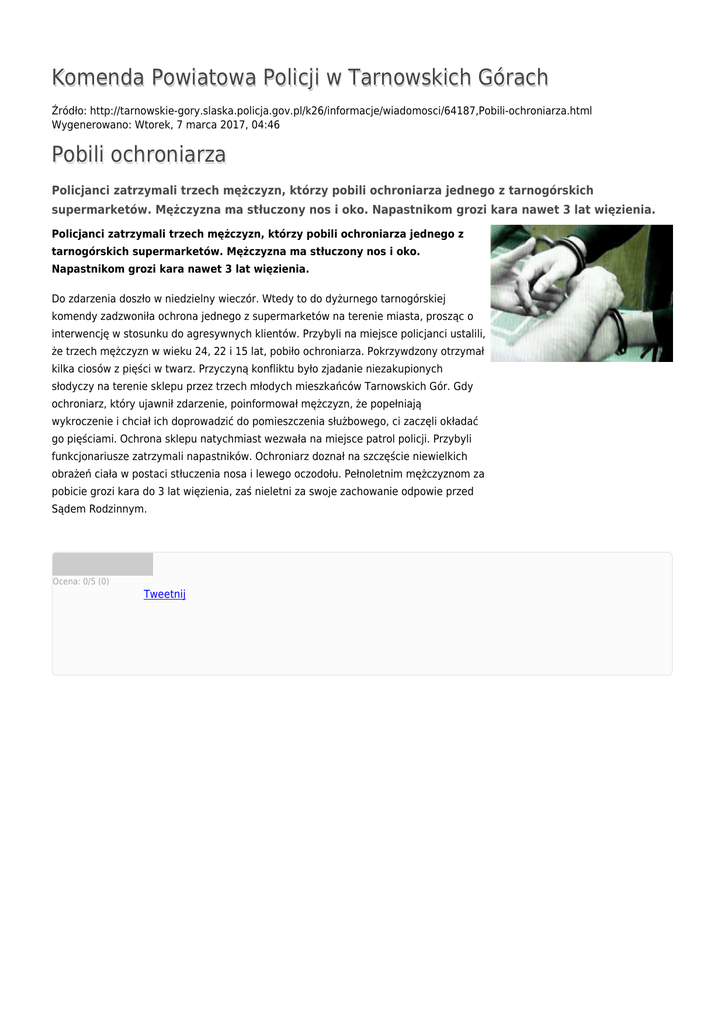 Komenda Powiatowa Policji w Tarnowskich Górach

Źródło: http://tarnowskie-gory.slaska.policja.gov.pl/k26/informacje/wiadomosci/64187,Pobili-ochroniarza.html
Wygenerowano: Wtorek, 7 marca 2017, 04:46

Pobili ochroniarza

Policjanci zatrzymali trzech mężczyzn, którzy pobili ochroniarza jednego z tarnogórskich supermarketów. Mężczyzna ma stłuczony nos i oko. Napastnikom grozi kara nawet 3 lat więzienia.

Policjanci zatrzymali trzech mężczyzn, którzy pobili ochroniarza jednego z tarnogórskich supermarketów. Mężczyzna ma stłuczony nos i oko. Napastnikom grozi kara nawet 3 lat więzienia.

Do zdarzenia doszło w niedzielny wieczór. Wtedy to do dyżurnego tarnogórskiej komendy zadzwoniła ochrona jednego z supermarketów na terenie miasta, prosząc o interwencję w stosunku do agresywnych klientów. Przybyli na miejsce policjanci ustalili, że trzech mężczyzn w wieku 24, 22 i 15 lat, pobiło ochroniarza. Pokrzywdzony otrzymał kilka ciosów z pięści w twarz. Przyczyną konfliktu było zjadanie niezakupionych słodyczy na terenie sklepu przez trzech młodych mieszkańców Tarnowskich Gór. Gdy ochroniarz, który ujawnił zdarzenie, poinformował mężczyzn, że popełniają wykroczenie i chciał ich doprowadzić do pomieszczenia służbowego, ci zaczęli okładać go pięściami. Ochrona sklepu natychmiast wezwała na miejsce patrol policji. Przybyli funkcjonariusze zatrzymali napastników. Ochroniarz doznał na szczęście niewielkich obrażeń ciała w postaci stłuczenia nosa i lewego oczodołu. Pełnoletnim mężczyznom za pobicie grozi kara do 3 lat więzienia, zaś nieletni za swoje zachowanie odpowie przed Sądem Rodzinnym.

Ocena: 0/5 (0)
Tweetnij